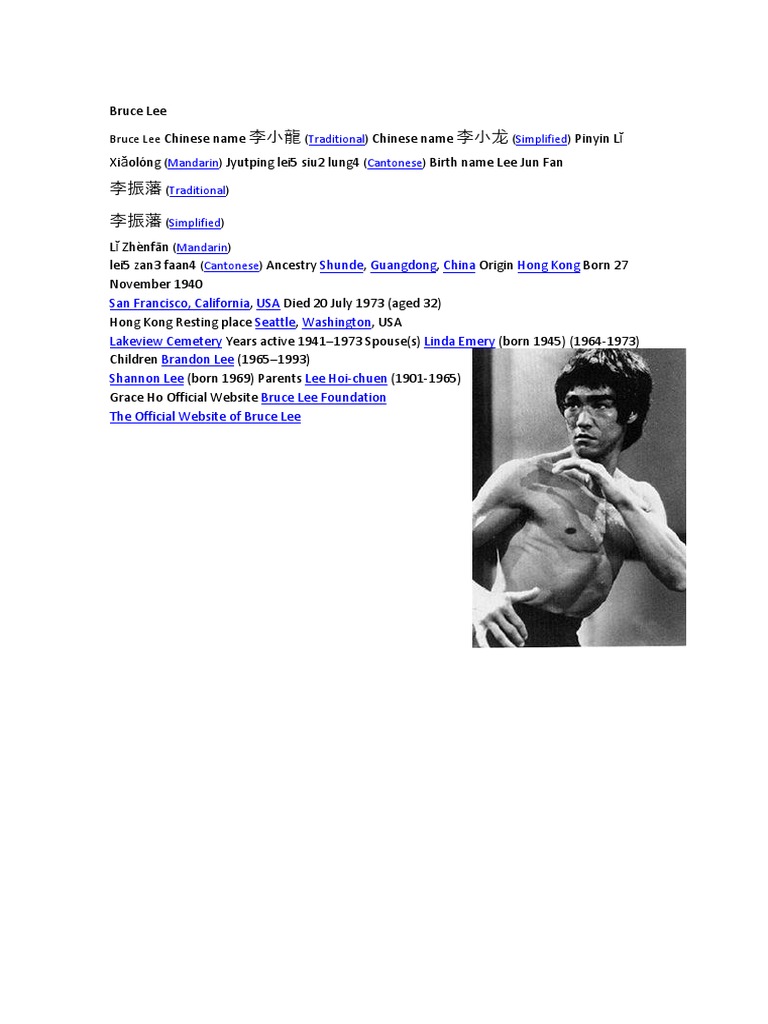 Bruce Lee

Bruce Lee Chinese name 李小龍 (Traditional) Chinese name 李小龙 (Simplified) Pinyin Lǐ Xiǎolóng (Mandarin) Jyutping lei5 siu2 lung4 (Cantonese) Birth name Lee Jun Fan

李振藩 (Traditional)

李振藩 (Simplified)

Lǐ Zhènfān (Mandarin)
lei5 zan3 faan4 (Cantonese) Ancestry Shunde, Guangdong, China Origin Hong Kong Born 27 November 1940
San Francisco, California, USA Died 20 July 1973 (aged 32)
Hong Kong Resting place Seattle, Washington, USA
Lakeview Cemetery Years active 1941–1973 Spouse(s) Linda Emery (born 1945) (1964-1973)
Children Brandon Lee (1965–1993)
Shannon Lee (born 1969) Parents Lee Hoi-chuen (1901-1965)
Grace Ho Official Website Bruce Lee Foundation
The Official Website of Bruce Lee